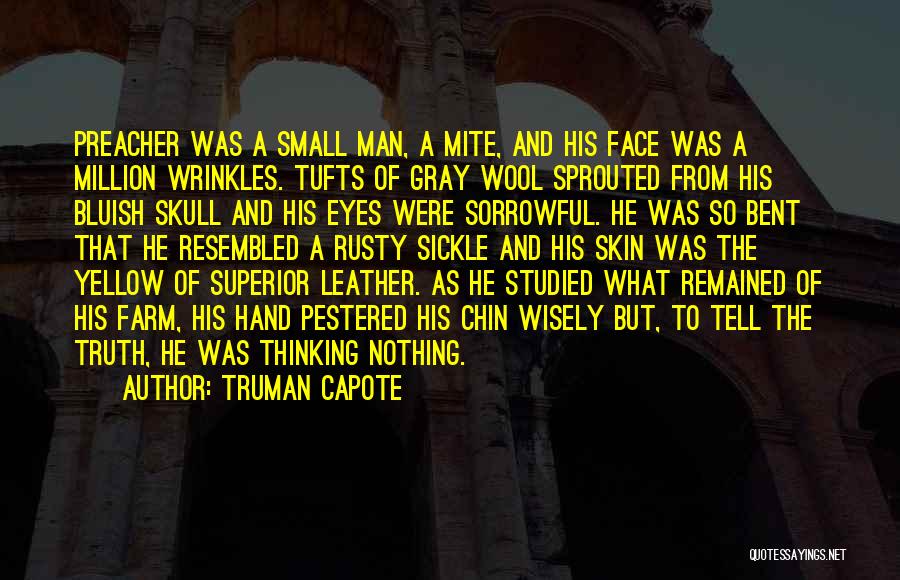 PREACHER WAS A SMALL MAN, A MITE, AND HIS FACE WAS A MILLION WRINKLES. TUFTS OF GRAY WOOL SPROUTED FROM HIS BLUISH SKULL AND HIS EYES WERE SORROWFUL. HE WAS SO BENT THAT HE RESEMBLED A RUSTY SICKLE AND HIS SKIN WAS THE YELLOW OF SUPERIOR LEATHER. AS HE STUDIED WHAT REMAINED OF HIS FARM, HIS HAND PESTERED HIS CHIN WISELY BUT, TO TELL THE TRUTH, HE WAS THINKING NOTHING.

AUTHOR: TRUMAN CAPOTE

QUOTESSAYINGS.NET